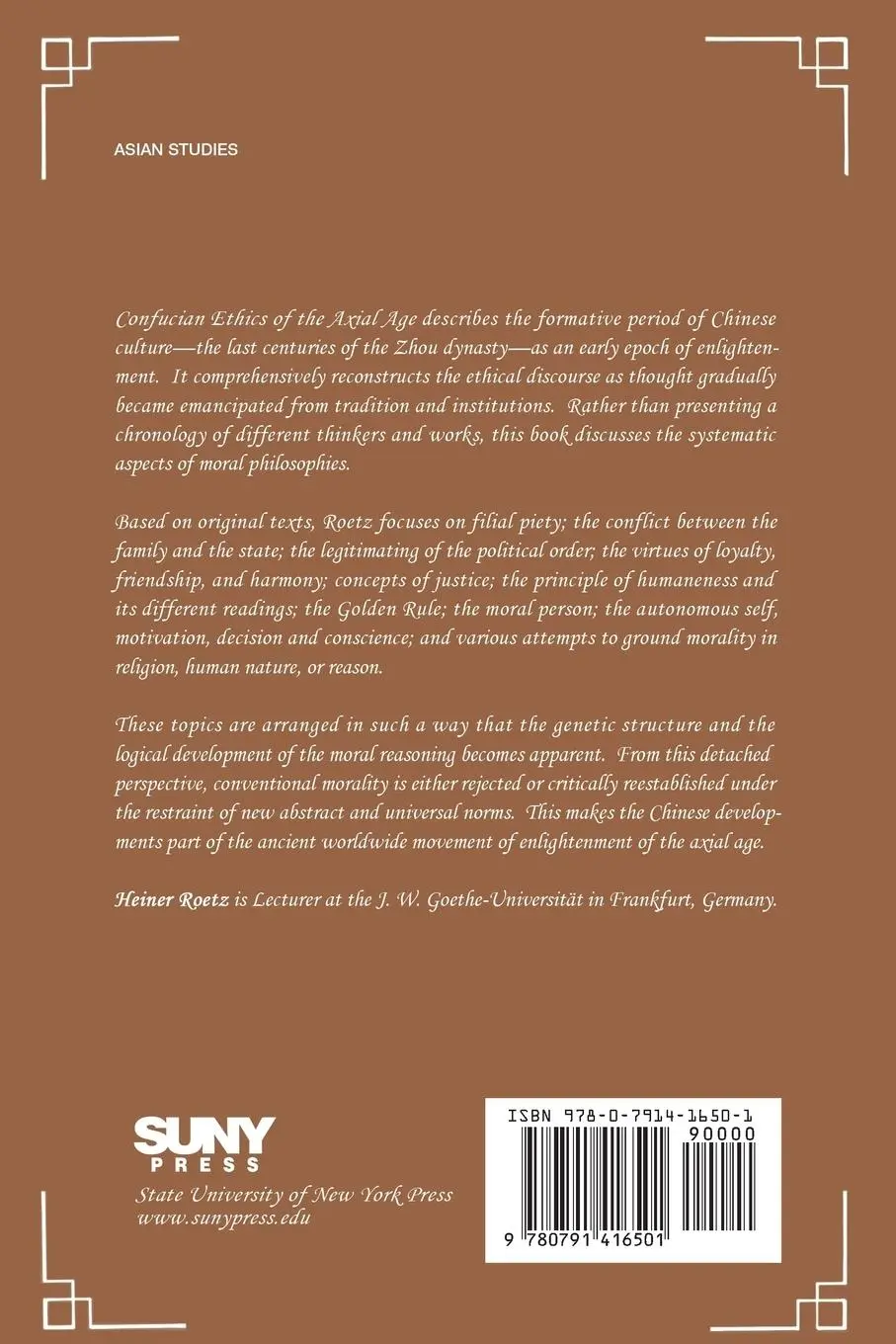 ASIAN STUDIES

Confucian Ethics of the Axial Age describes the formative period of Chinese culture—the last centuries of the Zhou dynasty—as an early epoch of enlightenment. It comprehensively reconstructs the ethical discourse as thought gradually became emancipated from tradition and institutions. Rather than presenting a chronology of different thinkers and works, this book discusses the systematic aspects of moral philosophies.

Based on original texts, Roetz focuses on filial piety; the conflict between the family and the state; the legitimating of the political order; the virtues of loyalty, friendship, and harmony; concepts of justice; the principle of humaneness and its different readings; the Golden Rule; the moral person; the autonomous self, motivation, decision and conscience; and various attempts to ground morality in religion, human nature, or reason.

These topics are arranged in such a way that the genetic structure and the logical development of the moral reasoning becomes apparent. From this detached perspective, conventional morality is either rejected or critically reestablished under the restraint of new abstract and universal norms. This makes the Chinese developments part of the ancient worldwide movement of enlightenment of the axial age.

Heiner Roetz is Lecturer at the J. W. Goethe-Universität in Frankfurt, Germany.

SUNY
PRESS
State University of New York Press
www.sunypress.edu

ISBN 978-0-7914-1650-1
90000
9 780791 416501